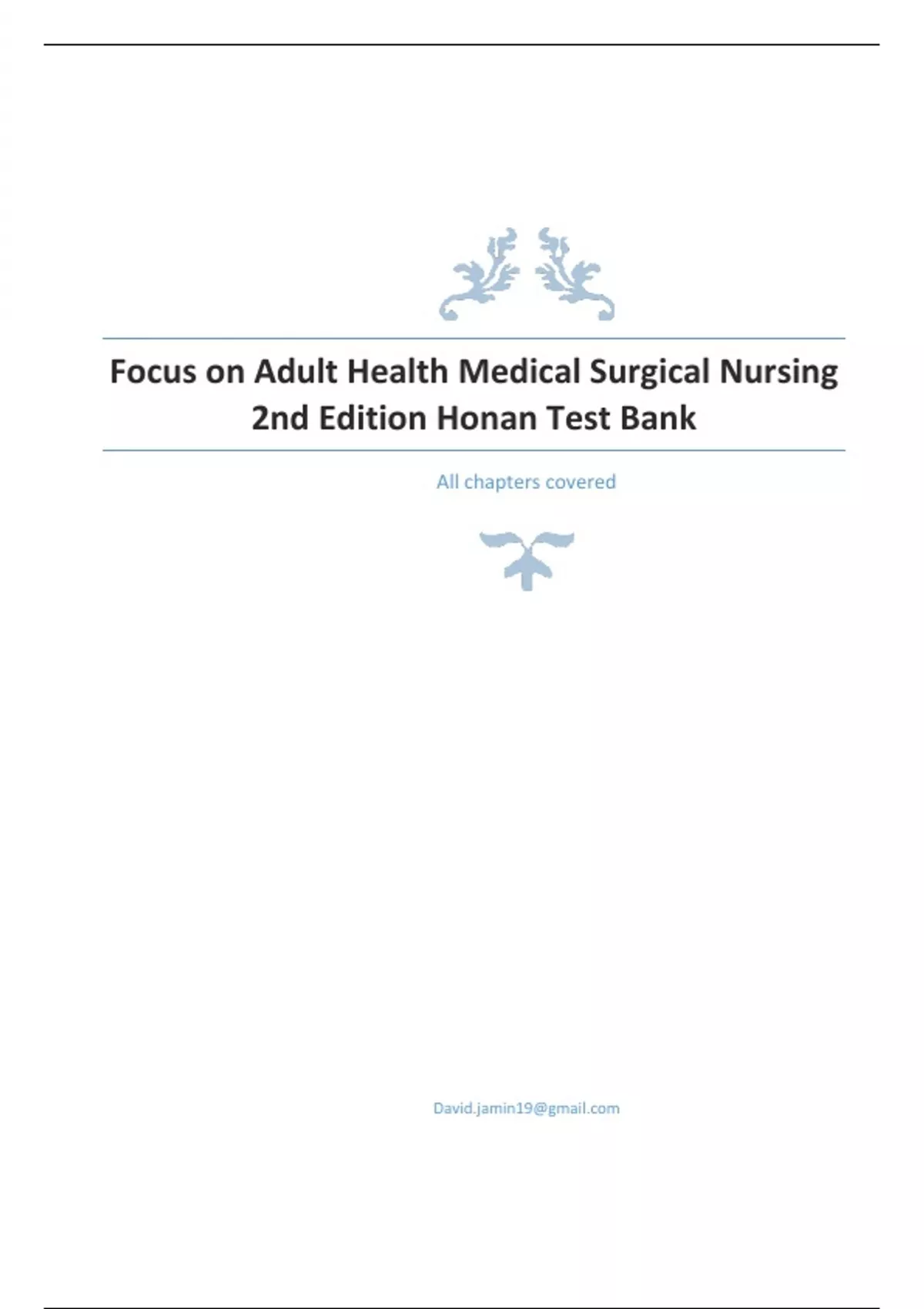 Focus on Adult Health Medical Surgical Nursing 2nd Edition Honan Test Bank

All chapters covered

David.jamin19@gmail.com